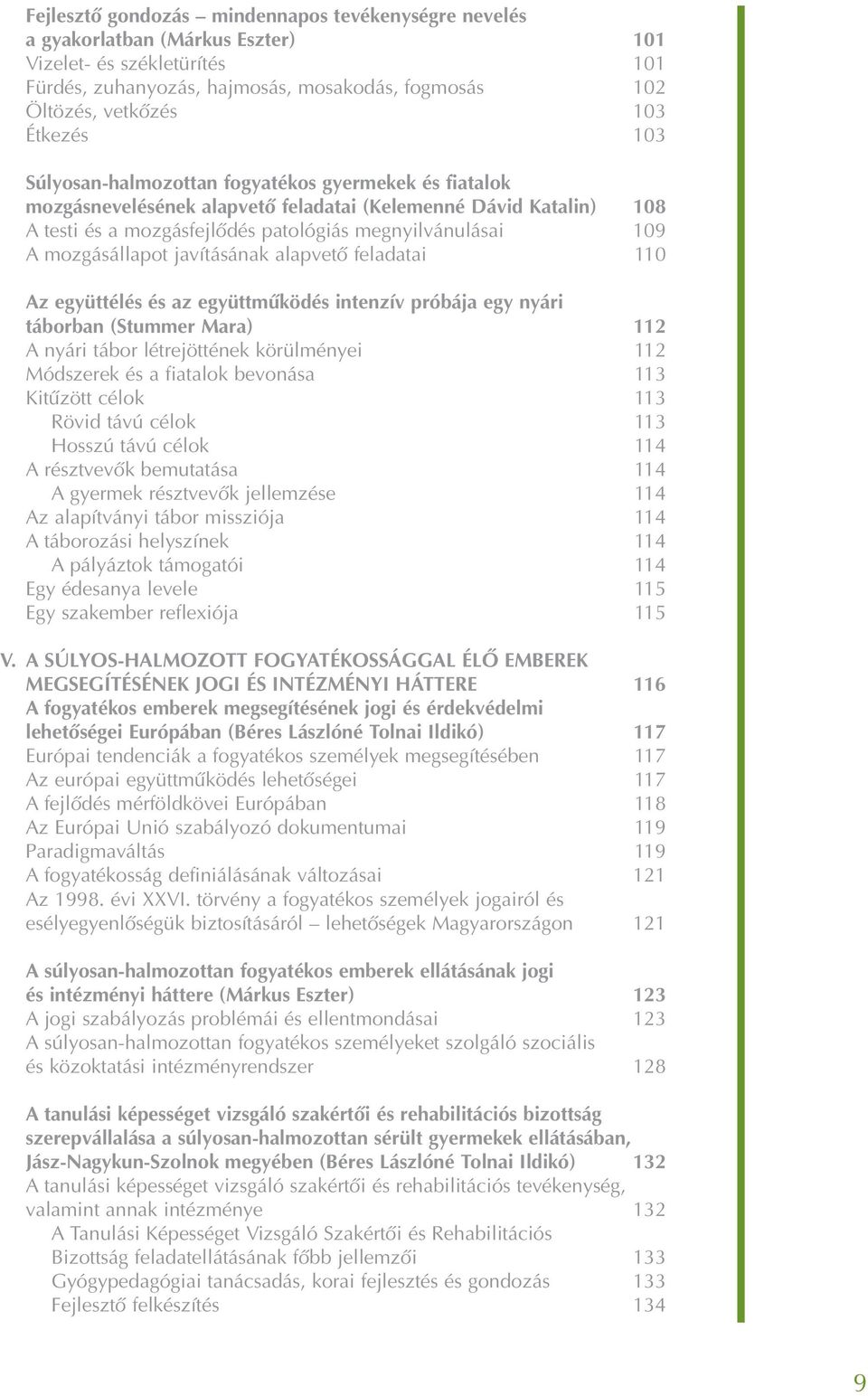 Fejlesztő gondozás – mindennapos tevékenységre nevelés a gyakorlatban (Márkus Eszter) 101
Vizelet- és székletürítés 101
Fürdés, zuhanyozás, hajmosás, mosakodás, fogmosás 102
Öltözés, vetkőzés 103
Étkezés 103

Súlyosan-halmozottan fogyatékos gyermekek és fiatalok mozgásnevelésének alapvető feladatai (Kelemenné Dávid Katalin) 108
A testi és a mozgásfejlődés patológiás megnyilvánulásai 109
A mozgásállapot javításának alapvető feladatai 110

Az együttélés és az együttműködés intenzív próbája egy nyári táborban (Stummer Mara) 112
A nyári tábor létrejöttének körülményei 112
Módszerek és a fiatalok bevonása 113
Kitűzött célok 113
Rövid távú célok 113
Hosszú távú célok 114
A résztvevők bemutatása 114
A gyermek résztvevők jellemzése 114
Az alapítványi tábor missziója 114
A táborozási helyszínek 114
A pályáztok támogatói 114
Egy édesanya levele 115
Egy szakember reflexiója 115

V. A SÚLYOS-HALMOZOTT FOGYATÉKOSSÁGGAL ÉLŐ EMBEREK MEGSEGÍTÉSÉNEK JOGI ÉS INTÉZMÉNYI HÁTTERE 116
A fogyatékos emberek megsegítésének jogi és érdekvédelmi lehetőségei Európában (Béres Lászlóné Tolnai Ildikó) 117
Európai tendenciák a fogyatékos személyek megsegítésében 117
Az európai együttműködés lehetőségei 117
A fejlődés mérföldkövei Európában 118
Az Európai Unió szabályozó dokumentumai 119
Paradigmaváltás 119
A fogyatékosság definiálásának változásai 121
Az 1998. évi XXVI. törvény a fogyatékos személyek jogairól és esélyegyenlőségük biztosításáról – lehetőségek Magyarországon 121

A súlyosan-halmozottan fogyatékos emberek ellátásának jogi és intézményi háttere (Márkus Eszter) 123
A jogi szabályozás problémái és ellentmondásai 123
A súlyosan-halmozottan fogyatékos személyeket szolgáló szociális és közoktatási intézményrendszer 128

A tanulási képességet vizsgáló szakértői és rehabilitációs bizottság szerepvállalása a súlyosan-halmozottan sérült gyermekek ellátásában, Jász-Nagykun-Szolnok megyében (Béres Lászlóné Tolnai Ildikó) 132
A tanulási képességet vizsgáló szakértői és rehabilitációs tevékenység, valamint annak intézménye 132
A Tanulási Képességet Vizsgáló Szakértői és Rehabilitációs Bizottság feladatellátásának főbb jellemzői 133
Gyógypedagógiai tanácsadás, korai fejlesztés és gondozás 133
Fejlesztő felkészítés 134

9